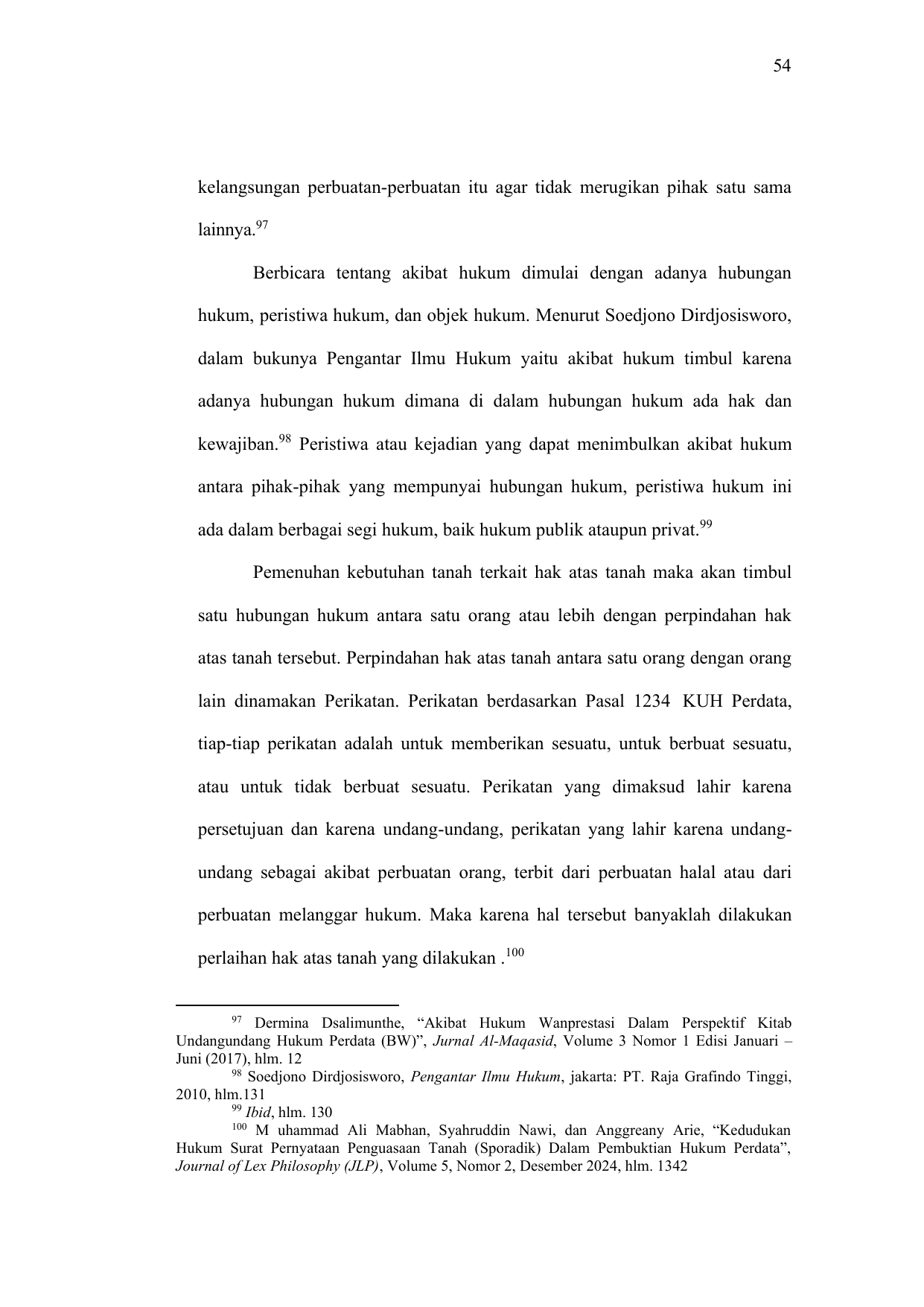 54

kelangsungan perbuatan-perbuatan itu agar tidak merugikan pihak satu sama lainnya.$^{97}$

Berbicara tentang akibat hukum dimulai dengan adanya hubungan hukum, peristiwa hukum, dan objek hukum. Menurut Soedjono Dirdjosisworo, dalam bukunya Pengantar Ilmu Hukum yaitu akibat hukum timbul karena adanya hubungan hukum dimana di dalam hubungan hukum ada hak dan kewajiban.$^{98}$ Peristiwa atau kejadian yang dapat menimbulkan akibat hukum antara pihak-pihak yang mempunyai hubungan hukum, peristiwa hukum ini ada dalam berbagai segi hukum, baik hukum publik ataupun privat.$^{99}$

Pemenuhan kebutuhan tanah terkait hak atas tanah maka akan timbul satu hubungan hukum antara satu orang atau lebih dengan perpindahan hak atas tanah tersebut. Perpindahan hak atas tanah antara satu orang dengan orang lain dinamakan Perikatan. Perikatan berdasarkan Pasal 1234 KUH Perdata, tiap-tiap perikatan adalah untuk memberikan sesuatu, untuk berbuat sesuatu, atau untuk tidak berbuat sesuatu. Perikatan yang dimaksud lahir karena persetujuan dan karena undang-undang, perikatan yang lahir karena undang-undang sebagai akibat perbuatan orang, terbit dari perbuatan halal atau dari perbuatan melanggar hukum. Maka karena hal tersebut banyaklah dilakukan perlaihan hak atas tanah yang dilakukan .$^{100}$

$^{97}$ Dermina Dsalimunthe, “Akibat Hukum Wanprestasi Dalam Perspektif Kitab Undangundang Hukum Perdata (BW)”, Jurnal Al-Maqasid, Volume 3 Nomor 1 Edisi Januari – Juni (2017), hlm. 12
$^{98}$ Soedjono Dirdjosisworo, Pengantar Ilmu Hukum, jakarta: PT. Raja Grafindo Tinggi, 2010, hlm.131
$^{99}$ Ibid, hlm. 130
$^{100}$ M uhammad Ali Mabhan, Syahruddin Nawi, dan Anggreany Arie, “Kedudukan Hukum Surat Pernyataan Penguasaan Tanah (Sporadik) Dalam Pembuktian Hukum Perdata”, Journal of Lex Philosophy (JLP), Volume 5, Nomor 2, Desember 2024, hlm. 1342